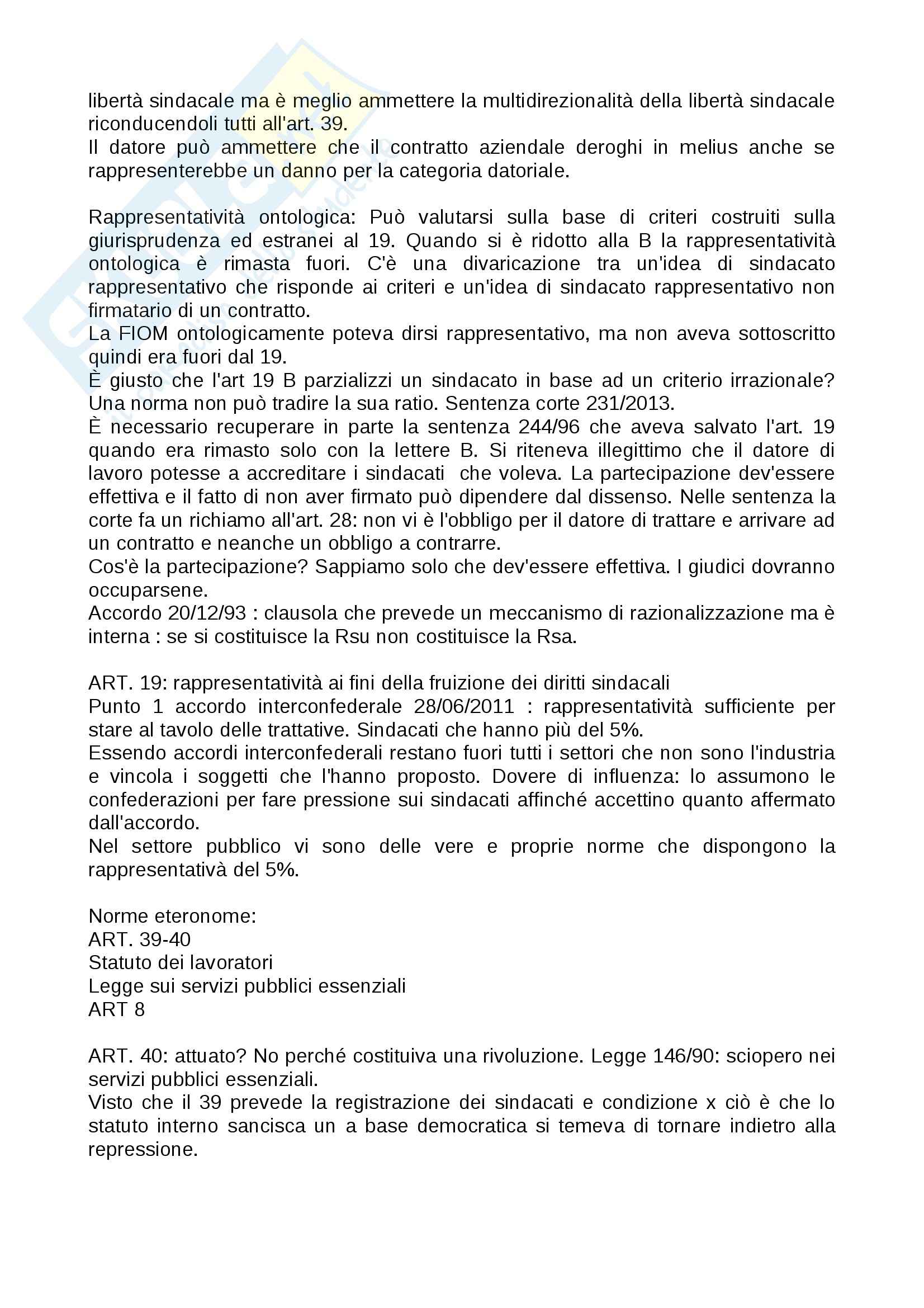 libertà sindacale ma è meglio ammettere la multidirezionalità della libertà sindacale riconducendoli tutti all'art. 39.
Il datore può ammettere che il contratto aziendale deroghi in melius anche se rappresenterebbe un danno per la categoria datoriale.

Rappresentatività ontologica: Può valutarsi sulla base di criteri costruiti sulla giurisprudenza ed estranei al 19. Quando si è ridotto alla B la rappresentatività ontologica è rimasta fuori. C'è una divaricazione tra un'idea di sindacato rappresentativo che risponde ai criteri e un'idea di sindacato rappresentativo non firmatario di un contratto.
La FIOM ontologicamente poteva dirsi rappresentativo, ma non aveva sottoscritto quindi era fuori dal 19.
È giusto che l'art 19 B parzializzi un sindacato in base ad un criterio irrazionale? Una norma non può tradire la sua ratio. Sentenza corte 231/2013.
È necessario recuperare in parte la sentenza 244/96 che aveva salvato l'art. 19 quando era rimasto solo con la lettere B. Si riteneva illegittimo che il datore di lavoro potesse a accreditare i sindacati che voleva. La partecipazione dev'essere effettiva e il fatto di non aver firmato può dipendere dal dissenso. Nelle sentenza la corte fa un richiamo all'art. 28: non vi è l'obbligo per il datore di trattare e arrivare ad un contratto e neanche un obbligo a contrarre.
Cos'è la partecipazione? Sappiamo solo che dev'essere effettiva. I giudici dovranno occuparsene.
Accordo 20/12/93 : clausola che prevede un meccanismo di razionalizzazione ma è interna : se si costituisce la Rsu non costituisce la Rsa.

ART. 19: rappresentatività ai fini della fruizione dei diritti sindacali
Punto 1 accordo interconfederale 28/06/2011 : rappresentatività sufficiente per stare al tavolo delle trattative. Sindacati che hanno più del 5%.
Essendo accordi interconfederali restano fuori tutti i settori che non sono l'industria e vincola i soggetti che l'hanno proposto. Dovere di influenza: lo assumono le confederazioni per fare pressione sui sindacati affinché accettino quanto affermato dall'accordo.
Nel settore pubblico vi sono delle vere e proprie norme che dispongono la rappresentativà del 5%.

Norme eteronome:
ART. 39-40
Statuto dei lavoratori
Legge sui servizi pubblici essenziali
ART 8

ART. 40: attuato? No perché costituiva una rivoluzione. Legge 146/90: sciopero nei servizi pubblici essenziali.
Visto che il 39 prevede la registrazione dei sindacati e condizione x ciò è che lo statuto interno sancisca un a base democratica si temeva di tornare indietro alla repressione.